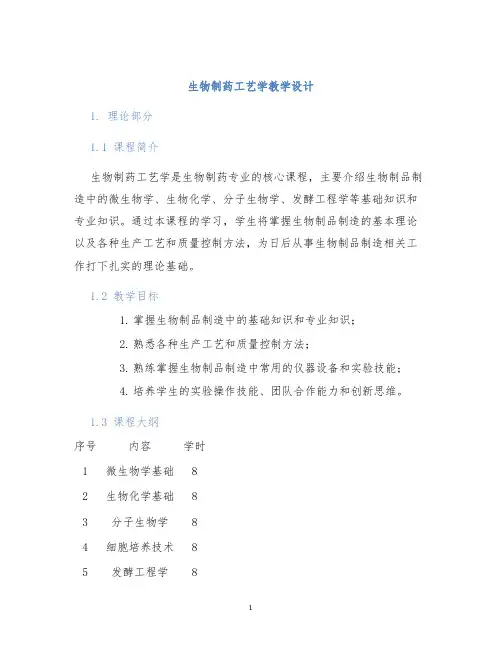 生物制药工艺学教学设计

1. 理论部分

1.1 课程简介

生物制药工艺学是生物制药专业的核心课程，主要介绍生物制品制造中的微生物学、生物化学、分子生物学、发酵工程学等基础知识和专业知识。通过本课程的学习，学生将掌握生物制品制造的基本理论以及各种生产工艺和质量控制方法，为日后从事生物制品制造相关工作打下扎实的理论基础。

1.2 教学目标

1. 掌握生物制品制造中的基础知识和专业知识；
2. 熟悉各种生产工艺和质量控制方法；
3. 熟练掌握生物制品制造中常用的仪器设备和实验技能；
4. 培养学生的实验操作技能、团队合作能力和创新思维。

1.3 课程大纲

| 序号 | 内容 | 学时 |
|---|---|---|
| 1 | 微生物学基础 | 8 |
| 2 | 生物化学基础 | 8 |
| 3 | 分子生物学 | 8 |
| 4 | 细胞培养技术 | 8 |
| 5 | 发酵工程学 | 8 |

1